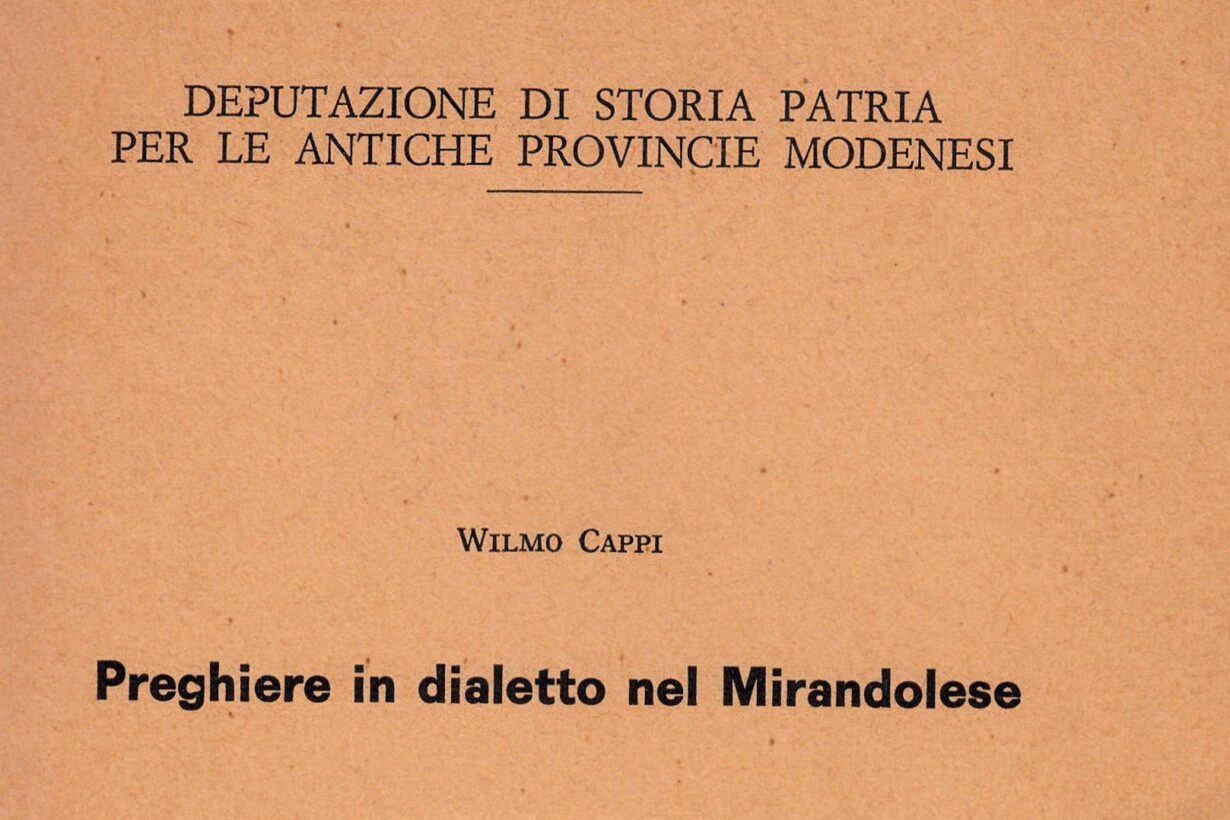 DEPUTAZIONE DI STORIA PATRIA
PER LE ANTICHE PROVINCIE MODENESI

WILMO CAPPI

Preghiere in dialetto nel Mirandolese